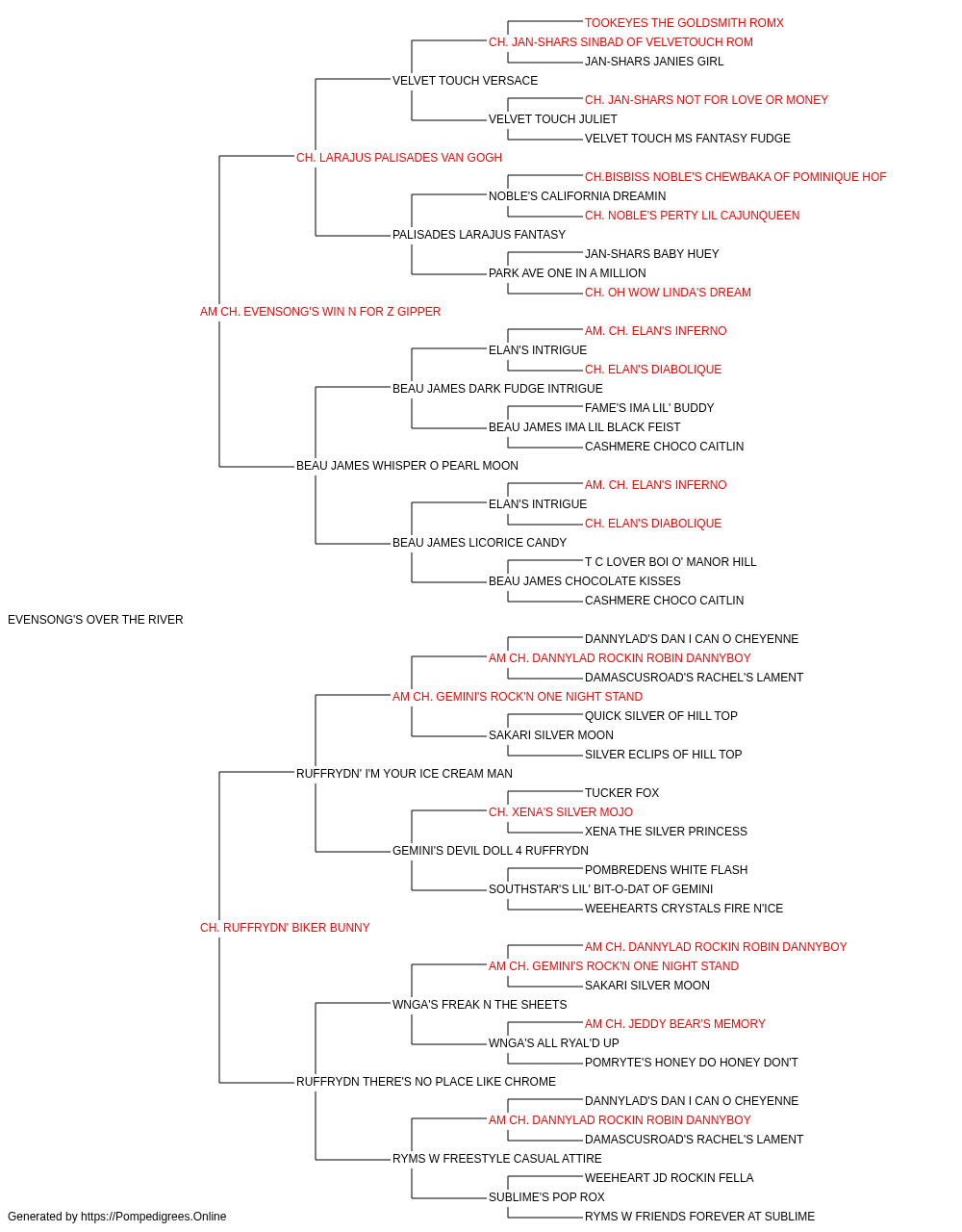 TOOKEYES THE GOLDSMITH ROMX
CH. JAN-SHARS SINBAD OF VELVETOUCH ROM
JAN-SHARS JANIES GIRL
VELVET TOUCH VERSACE
CH. JAN-SHARS NOT FOR LOVE OR MONEY
VELVET TOUCH JULIET
VELVET TOUCH MS FANTASY FUDGE
CH. LARAJUS PALISADES VAN GOGH
CH.BISBISS NOBLE'S CHEWBAKA OF POMINIQUE HOF
NOBLE'S CALIFORNIA DREAMIN
CH. NOBLE'S PERTY LIL CAJUNQUEEN
PALISADES LARAJUS FANTASY
JAN-SHARS BABY HUEY
PARK AVE ONE IN A MILLION
CH. OH WOW LINDA'S DREAM
AM CH. EVENSONG'S WIN N FOR Z GIPPER
AM. CH. ELAN'S INFERNO
ELAN'S INTRIGUE
CH. ELAN'S DIABOLIQUE
BEAU JAMES DARK FUDGE INTRIGUE
FAME'S IMA LIL' BUDDY
BEAU JAMES IMA LIL BLACK FEIST
CASHMERE CHOCO CAITLIN
BEAU JAMES WHISPER O PEARL MOON
AM. CH. ELAN'S INFERNO
ELAN'S INTRIGUE
CH. ELAN'S DIABOLIQUE
BEAU JAMES LICORICE CANDY
T C LOVER BOI O' MANOR HILL
BEAU JAMES CHOCOLATE KISSES
CASHMERE CHOCO CAITLIN
EVENSONG'S OVER THE RIVER
DANNYLAD'S DAN I CAN O CHEYENNE
AM CH. DANNYLAD ROCKIN ROBIN DANNYBOY
DAMASCUSROAD'S RACHEL'S LAMENT
AM CH. GEMINI'S ROCK'N ONE NIGHT STAND
QUICK SILVER OF HILL TOP
SAKARI SILVER MOON
SILVER ECLIPS OF HILL TOP
RUFFRYDN' I'M YOUR ICE CREAM MAN
TUCKER FOX
CH. XENA'S SILVER MOJO
XENA THE SILVER PRINCESS
GEMINI'S DEVIL DOLL 4 RUFFRYDN
POMBREDENS WHITE FLASH
SOUTHSTAR'S LIL' BIT-O-DAT OF GEMINI
WEEHEARTS CRYSTALS FIRE N'ICE
CH. RUFFRYDN' BIKER BUNNY
AM CH. DANNYLAD ROCKIN ROBIN DANNYBOY
AM CH. GEMINI'S ROCK'N ONE NIGHT STAND
SAKARI SILVER MOON
WNGA'S FREAK N THE SHEETS
AM CH. JEDDY BEAR'S MEMORY
WNGA'S ALL RYAL'D UP
POMRYTE'S HONEY DO HONEY DON'T
RUFFRYDN THERE'S NO PLACE LIKE CHROME
DANNYLAD'S DAN I CAN O CHEYENNE
AM CH. DANNYLAD ROCKIN ROBIN DANNYBOY
DAMASCUSROAD'S RACHEL'S LAMENT
RYMS W FREESTYLE CASUAL ATTIRE
WEEHEART JD ROCKIN FELLA
SUBLIME'S POP ROX
RYMS W FRIENDS FOREVER AT SUBLIME
Generated by https://Pompedigrees.Online